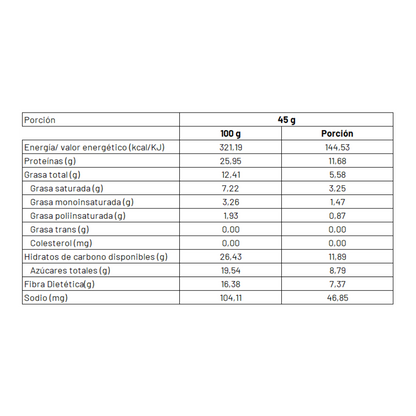 | Porción | 45 g | |
|---|---|---|
| | 100 g | Porción |
| Energía/ valor energético (kcal/KJ) | 321,19 | 144,53 |
| Proteínas (g) | 25,95 | 11,68 |
| Grasa total (g) | 12,41 | 5,58 |
| Grasa saturada (g) | 7,22 | 3,25 |
| Grasa monoinsaturada (g) | 3,26 | 1,47 |
| Grasa poliinsaturada (g) | 1,93 | 0,87 |
| Grasa trans (g) | 0,00 | 0,00 |
| Colesterol (mg) | 0,00 | 0,00 |
| Hidratos de carbono disponibles (g) | 26,43 | 11,89 |
| Azúcares totales (g) | 19,54 | 8,79 |
| Fibra Dietética(g) | 16,38 | 7,37 |
| Sodio (mg) | 104,11 | 46,85 |